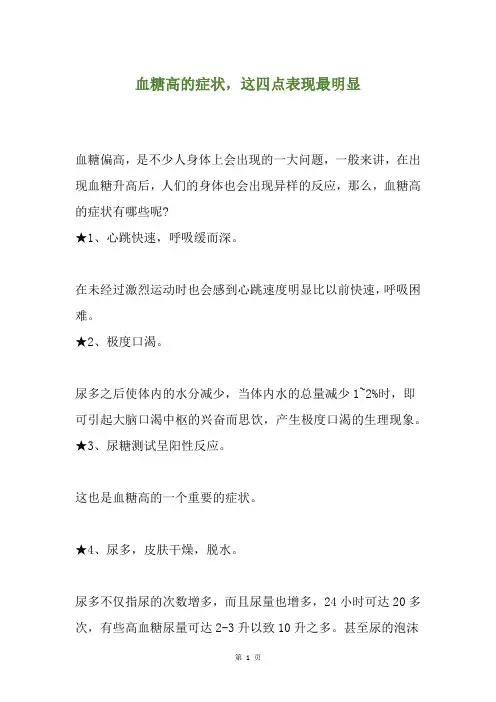 血糖高的症状，这四点表现最明显

血糖偏高，是不少人身体上会出现的一大问题，一般来讲，在出现血糖升高后，人们的身体也会出现异样的反应，那么，血糖高的症状有哪些呢?
★1、心跳快速，呼吸缓而深。

在未经过激烈运动时也会感到心跳速度明显比以前快速，呼吸困难。
★2、极度口渴。

尿多之后使体内的水分减少，当体内水的总量减少 1~2%时，即可引起大脑口渴中枢的兴奋而思饮，产生极度口渴的生理现象。
★3、尿糖测试呈阳性反应。

这也是血糖高的一个重要的症状。

★4、尿多，皮肤干燥，脱水。

尿多不仅指尿的次数增多，而且尿量也增多，24 小时可达 20 多次，有些高血糖尿量可达 2-3 升以致 10 升之多。甚至尿的泡沫

第 1 页